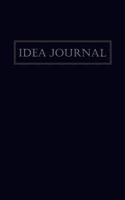 IDEA JOURNAL